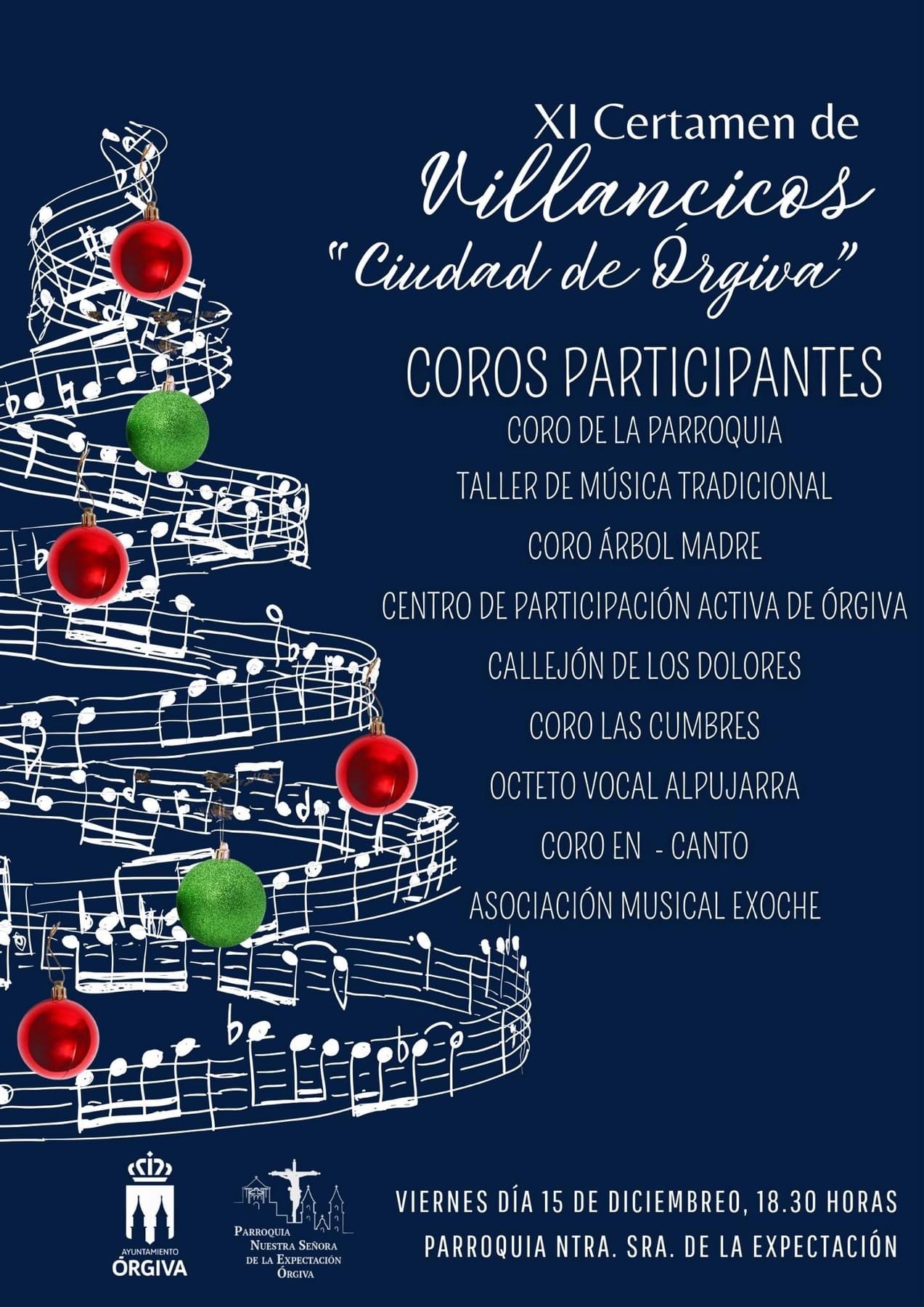 XI Certamen de
Villancicos
"Ciudad de Órgiva"

COROS PARTICIPANTES
CORO DE LA PARROQUIA
TALLER DE MÚSICA TRADICIONAL
CORO ÁRBOL MADRE
CENTRO DE PARTICIPACIÓN ACTIVA DE ÓRGIVA
CALLEJÓN DE LOS DOLORES
CORO LAS CUMBRES
OCTETO VOCAL ALPUJARRA
CORO EN - CANTO
ASOCIACIÓN MUSICAL EXOCHE

AYUNTAMIENTO
ÓRGIVA

PARROQUIA
NUESTRA SEÑORA
DE LA EXPECTACIÓN
ÓRGIVA

VIERNES DÍA 15 DE DICIEMBREO, 18.30 HORAS
PARROQUIA NTRA. SRA. DE LA EXPECTACIÓN